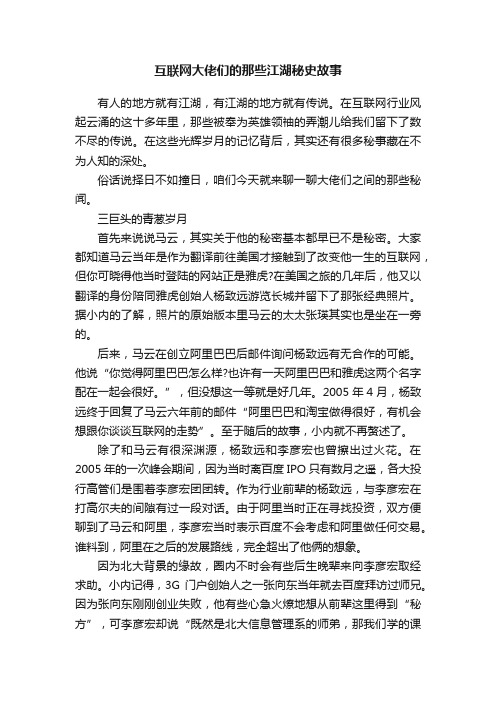 互联网大佬们的那些江湖秘史故事

有人的地方就有江湖，有江湖的地方就有传说。在互联网行业风起云涌的这十多年里，那些被奉为英雄领袖的弄潮儿给我们留下了数不尽的传说。在这些光辉岁月的记忆背后，其实还有很多秘事藏在不为人知的深处。

俗话说择日不如撞日，咱们今天就来聊一聊大佬们之间的那些秘闻。

三巨头的青葱岁月

首先来说说马云，其实关于他的秘密基本都早已不是秘密。大家都知道马云当年是作为翻译前往美国才接触到了改变他一生的互联网，但你可晓得他当时登陆的网站正是雅虎?在美国之旅的几年后，他又以翻译的身份陪同雅虎创始人杨致远游览长城并留下了那张经典照片。据小内的了解，照片的原始版本里马云的太太张瑛其实也是坐在一旁的。

后来，马云在创立阿里巴巴后邮件询问杨致远有无合作的可能。他说“你觉得阿里巴巴怎么样?也许有一天阿里巴巴和雅虎这两个名字配在一起会很好。”，但没想这一等就是好几年。2005 年 4 月，杨致远终于回复了马云六年前的邮件“阿里巴巴和淘宝做得很好，有机会想跟你谈谈互联网的走势”。至于随后的故事，小内就不再赘述了。

除了和马云有很深渊源，杨致远和李彦宏也曾擦出过火花。在 2005 年的一次峰会期间，因为当时离百度 IPO 只有数月之遥，各大投行高管们是围着李彦宏团团转。作为行业前辈的杨致远，与李彦宏在打高尔夫的间隙有过一段对话。由于阿里当时正在寻找投资，双方便聊到了马云和阿里，李彦宏当时表示百度不会考虑和阿里做任何交易。谁料到，阿里在之后的发展路线，完全超出了他俩的想象。

因为北大背景的缘故，圈内不时会有些后生晚辈来向李彦宏取经求助。小内记得，3G 门户创始人之一张向东当年就去百度拜访过师兄。因为张向东刚刚创业失败，他有些心急火燎地想从前辈这里得到“秘方”，可李彦宏却说“既然是北大信息管理系的师弟，那我们学的课